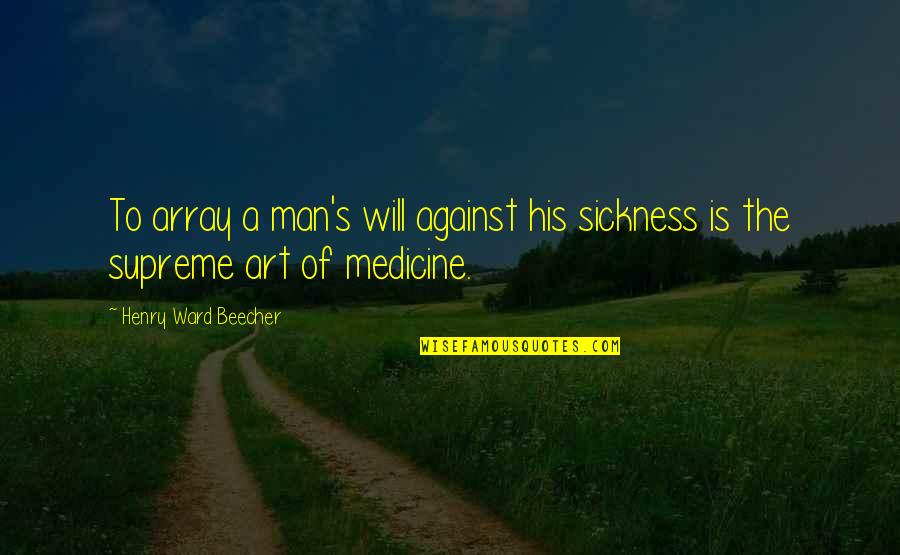 To array a man's will against his sickness is the supreme art of medicine.

~ Henry Ward Beecher

WISEFAMOUSQUOTES.COM